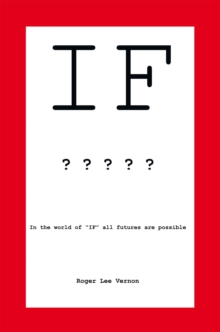 IF

? ? ? ? ?

In the world of "IF" all futures are possible

Roger Lee Vernon